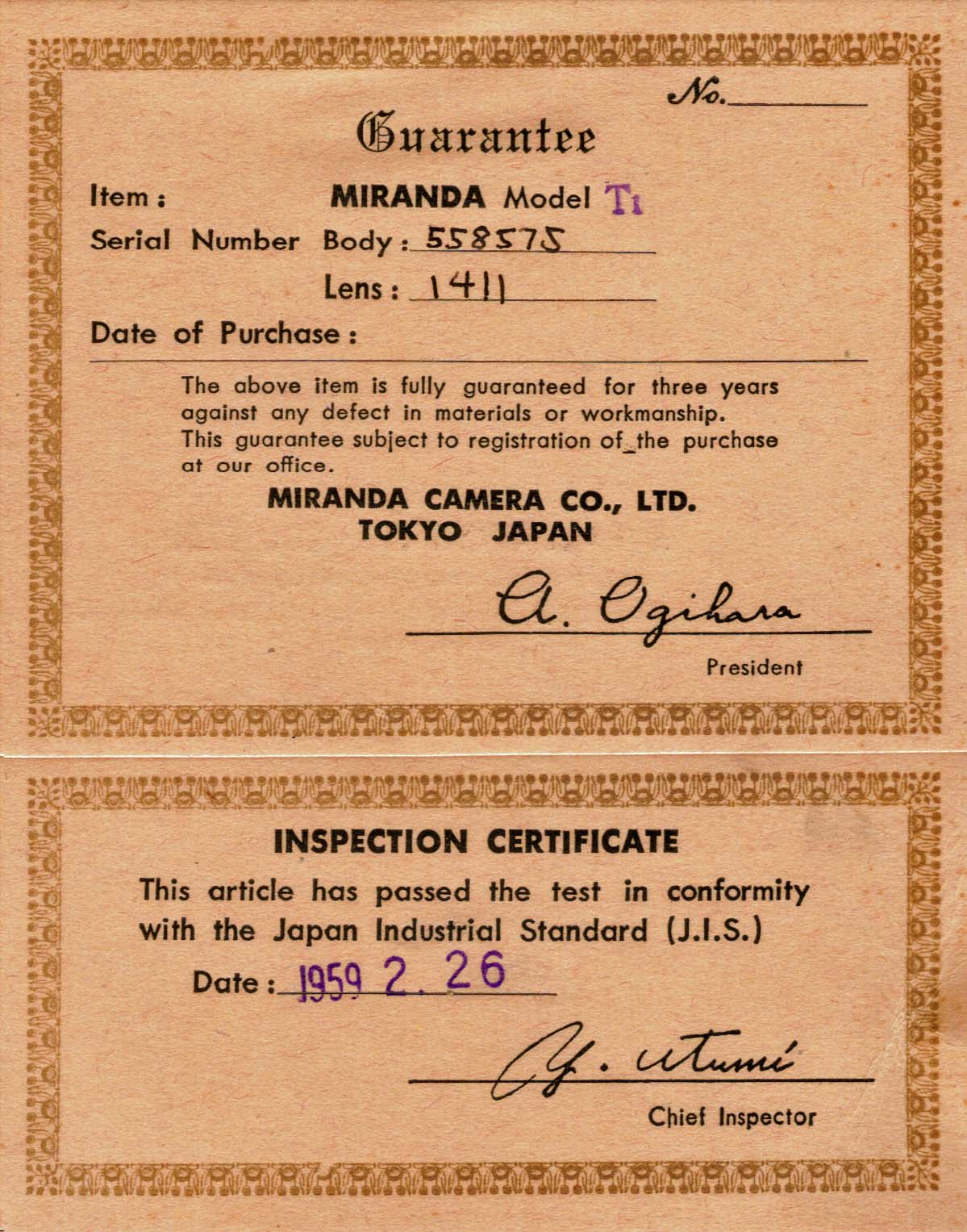 No.

Guarantee

Item : MIRANDA Model T1

Serial Number Body : 558575

Lens : 1411

Date of Purchase :

The above item is fully guaranteed for three years against any defect in materials or workmanship. This guarantee subject to registration of the purchase at our office.

MIRANDA CAMERA CO., LTD.
TOKYO JAPAN

A. Ogihara

President

INSPECTION CERTIFICATE

This article has passed the test in conformity with the Japan Industrial Standard (J.I.S.)

Date : 1959 2. 26

Y. Atumi

Chief Inspector